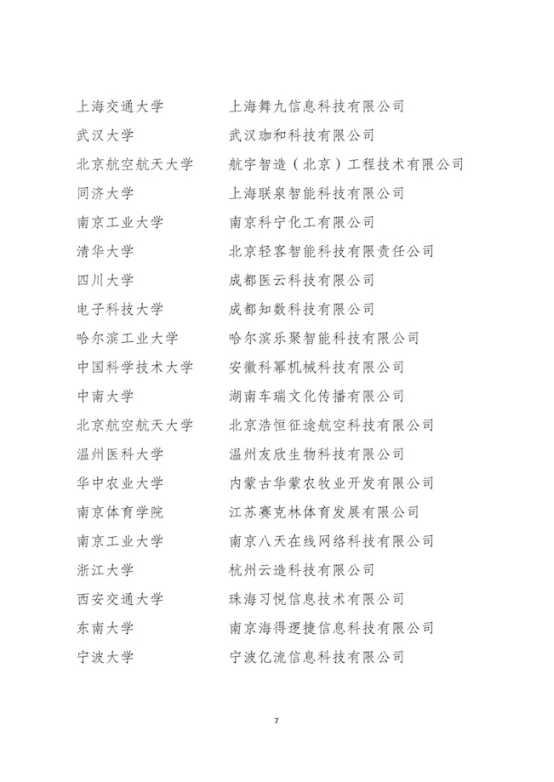 | | |
|---|---|
| 上海交通大学 | 上海舞九信息科技有限公司 |
| 武汉大学 | 武汉珈和科技有限公司 |
| 北京航空航天大学 | 航宇智造（北京）工程技术有限公司 |
| 同济大学 | 上海联泉智能科技有限公司 |
| 南京工业大学 | 南京科宁化工有限公司 |
| 清华大学 | 北京轻客智能科技有限责任公司 |
| 四川大学 | 成都医云科技有限公司 |
| 电子科技大学 | 成都知数科技有限公司 |
| 哈尔滨工业大学 | 哈尔滨乐聚智能科技有限公司 |
| 中国科学技术大学 | 安徽科幂机械科技有限公司 |
| 中南大学 | 湖南车瑞文化传播有限公司 |
| 北京航空航天大学 | 北京浩恒征途航空科技有限公司 |
| 温州医科大学 | 温州友欣生物科技有限公司 |
| 华中农业大学 | 内蒙古华蒙农牧业开发有限公司 |
| 南京体育学院 | 江苏赛克林体育发展有限公司 |
| 南京工业大学 | 南京八天在线网络科技有限公司 |
| 浙江大学 | 杭州云造科技有限公司 |
| 西安交通大学 | 珠海习悦信息技术有限公司 |
| 东南大学 | 南京海得逻捷信息科技有限公司 |
| 宁波大学 | 宁波亿流信息科技有限公司 |

7